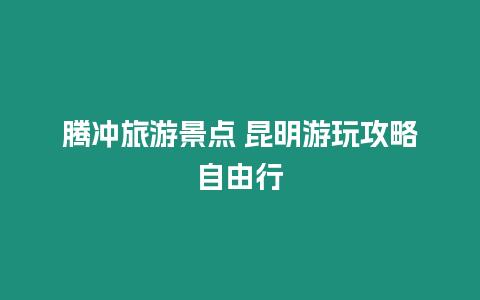 腾冲旅游景点 昆明游玩攻略自由行